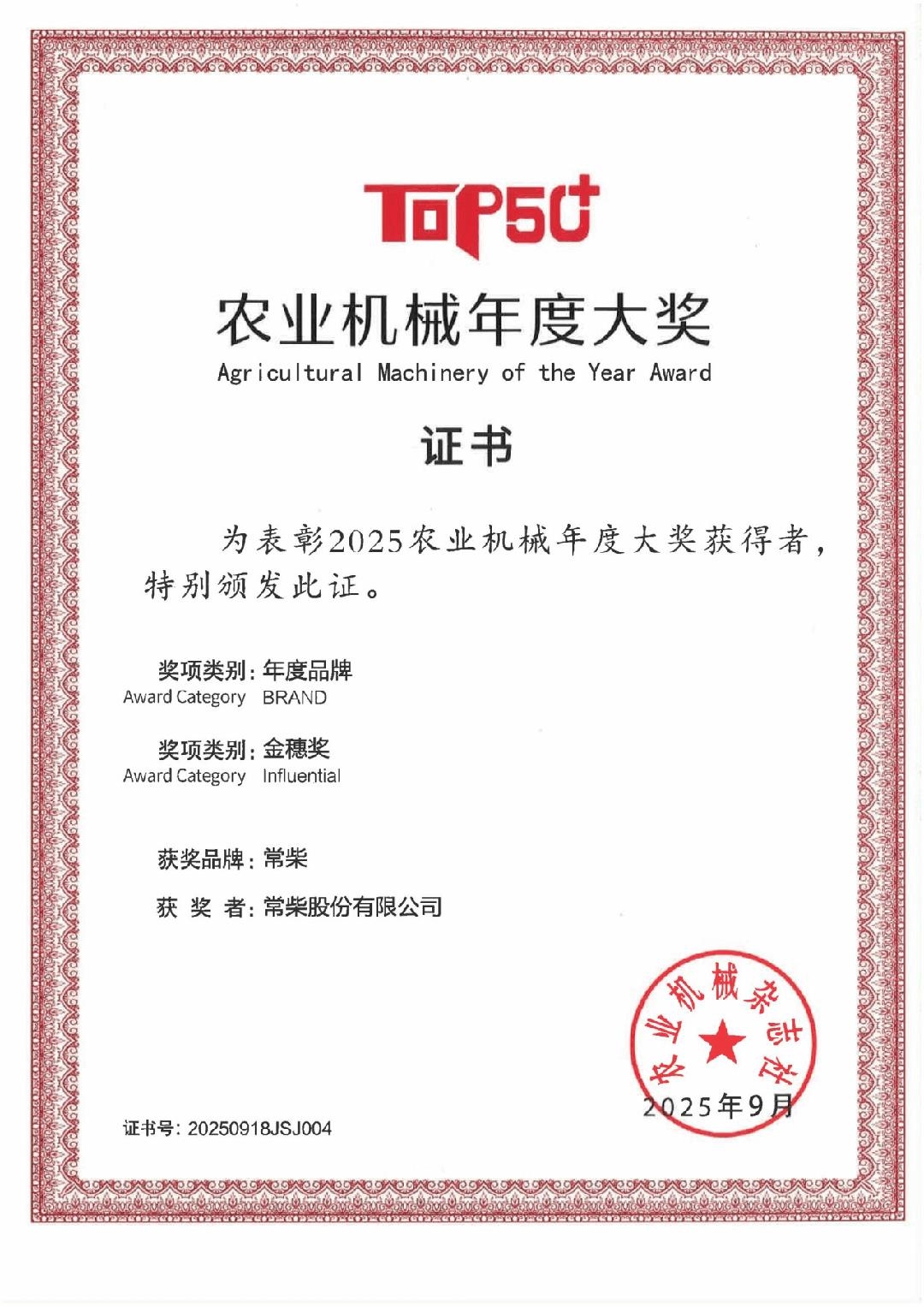 TOP50+

农业机械年度大奖
Agricultural Machinery of the Year Award

证书

为表彰2025农业机械年度大奖获得者，特别颁发此证。

奖项类别：年度品牌
Award Category BRAND

奖项类别：金穗奖
Award Category Influential

获奖品牌：常柴

获 奖 者：常柴股份有限公司

农业机械杂志社

2025年9月

证书号：20250918JSJ004